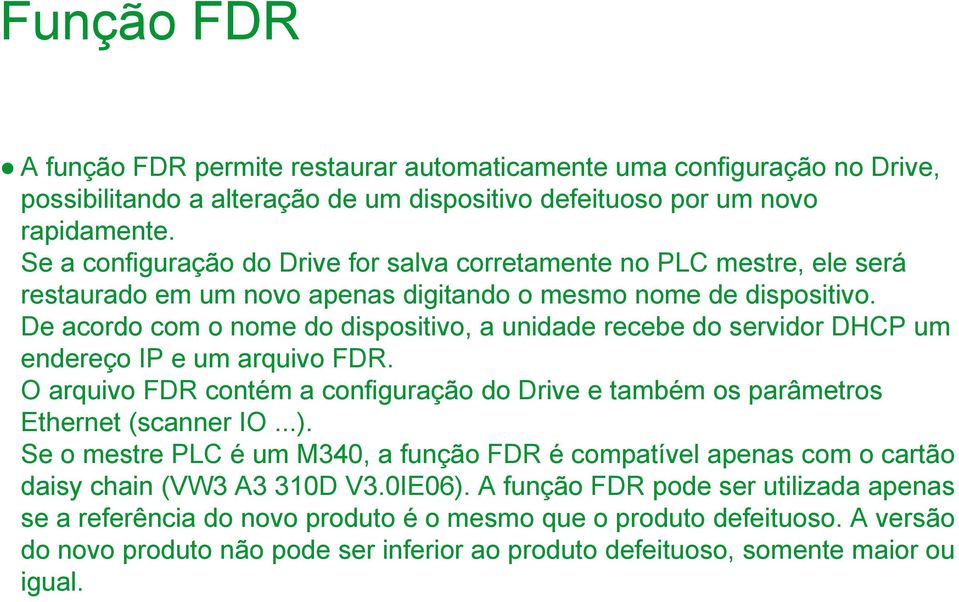 Função FDR

● A função FDR permite restaurar automaticamente uma configuração no Drive, possibilitando a alteração de um dispositivo defeituoso por um novo rapidamente.
Se a configuração do Drive for salva corretamente no PLC mestre, ele será restaurado em um novo apenas digitando o mesmo nome de dispositivo.
De acordo com o nome do dispositivo, a unidade recebe do servidor DHCP um endereço IP e um arquivo FDR.
O arquivo FDR contém a configuração do Drive e também os parâmetros Ethernet (scanner IO ...).
Se o mestre PLC é um M340, a função FDR é compatível apenas com o cartão daisy chain (VW3 A3 310D V3.0IE06). A função FDR pode ser utilizada apenas se a referência do novo produto é o mesmo que o produto defeituoso. A versão do novo produto não pode ser inferior ao produto defeituoso, somente maior ou igual.